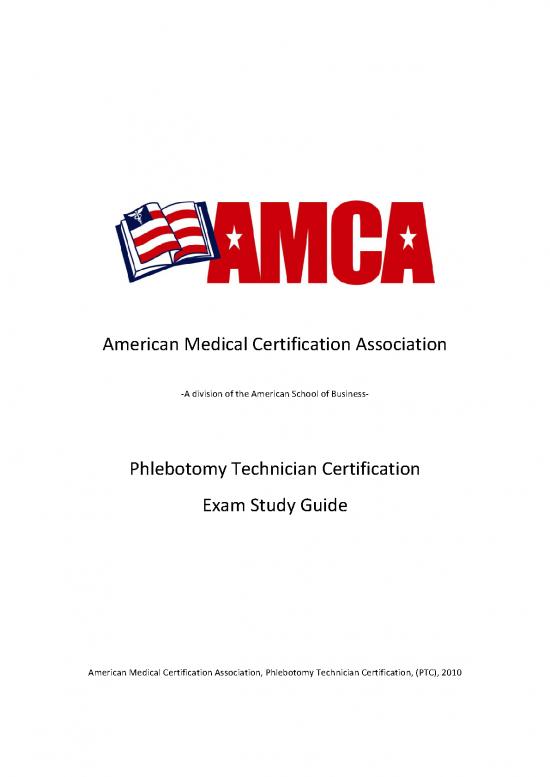 AMCA

American Medical Certification Association

-A division of the American School of Business-

Phlebotomy Technician Certification

Exam Study Guide

American Medical Certification Association, Phlebotomy Technician Certification, (PTC), 2010